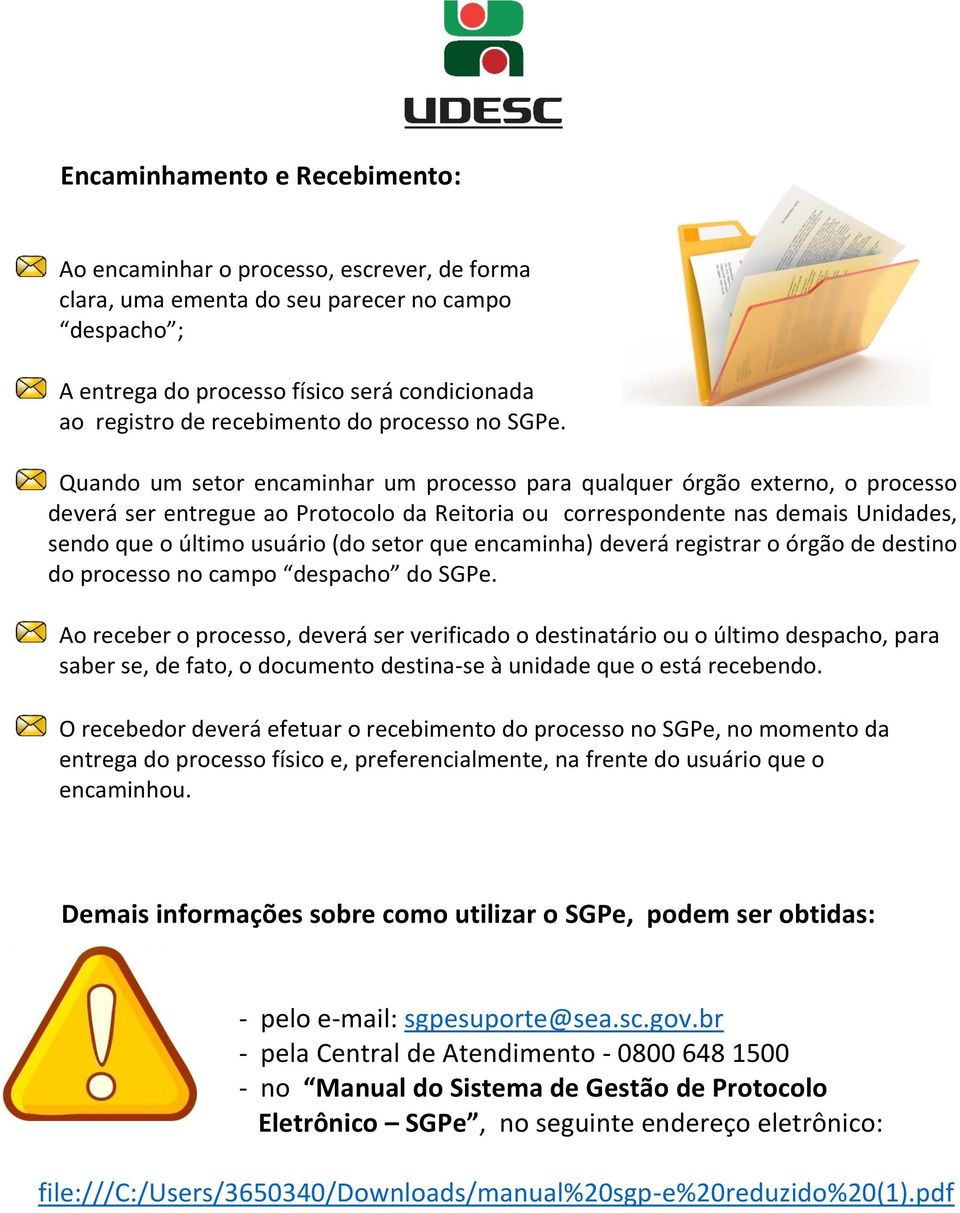 UDESC

Encaminhamento e Recebimento:

Ao encaminhar o processo, escrever, de forma clara, uma ementa do seu parecer no campo “despacho”;

A entrega do processo físico será condicionada ao registro de recebimento do processo no SGPe.

Quando um setor encaminhar um processo para qualquer órgão externo, o processo deverá ser entregue ao Protocolo da Reitoria ou correspondente nas demais Unidades, sendo que o último usuário (do setor que encaminha) deverá registrar o órgão de destino do processo no campo “despacho” do SGPe.

Ao receber o processo, deverá ser verificado o destinatário ou o último despacho, para saber se, de fato, o documento destina-se à unidade que o está recebendo.

O recebedor deverá efetuar o recebimento do processo no SGPe, no momento da entrega do processo físico e, preferencialmente, na frente do usuário que o encaminhou.

Demais informações sobre como utilizar o SGPe, podem ser obtidas:

- pelo e-mail: sgpesuporte@sea.sc.gov.br
- pela Central de Atendimento - 0800 648 1500
- no “Manual do Sistema de Gestão de Protocolo Eletrônico – SGPe”, no seguinte endereço eletrônico:

file:///C:/Users/3650340/Downloads/manual%20sgp-e%20reduzido%20(1).pdf